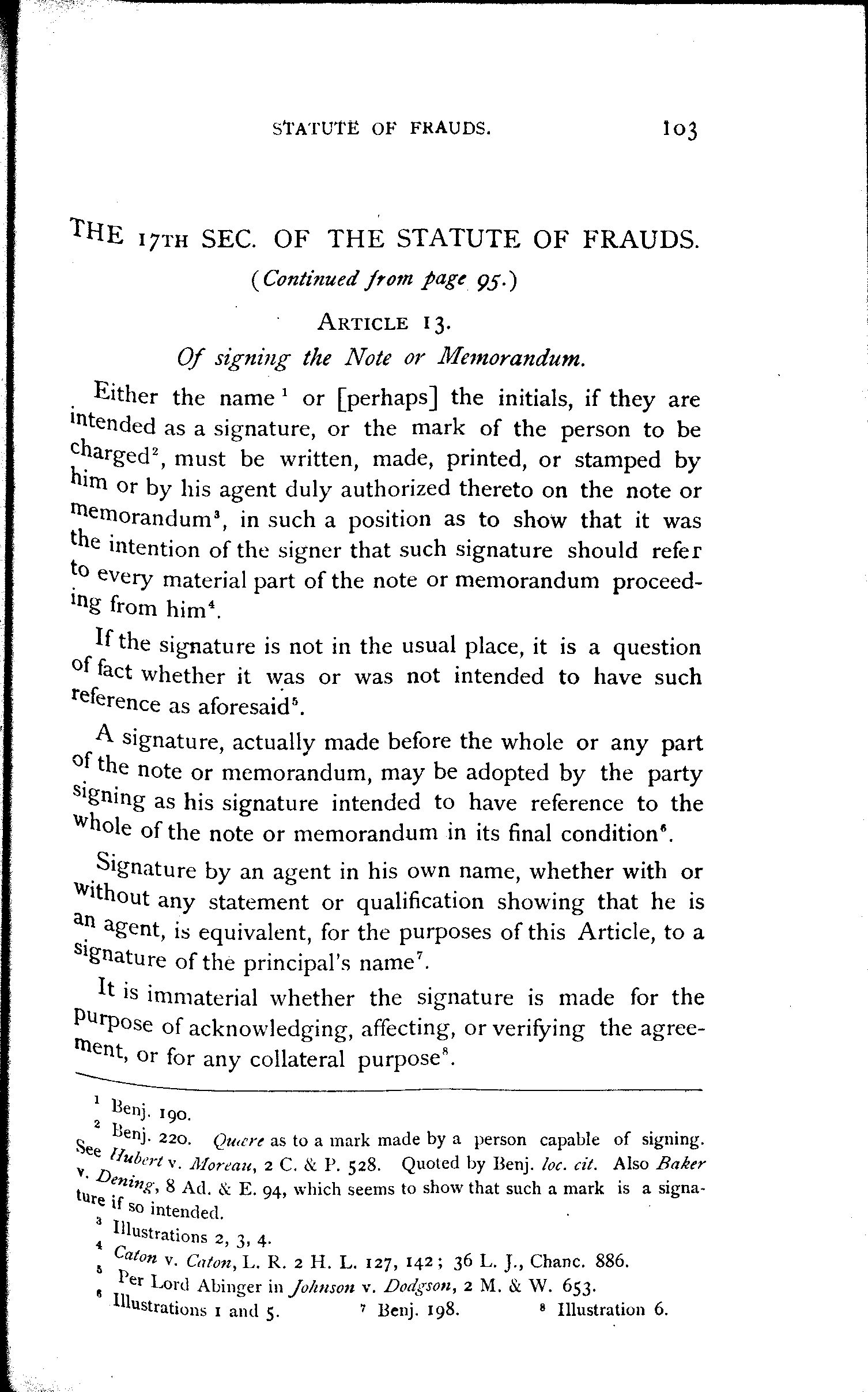 STATUTE OF FRAUDS. 103

THE 17TH SEC. OF THE STATUTE OF FRAUDS.

(Continued from page 95.)

ARTICLE 13.

Of signing the Note or Memorandum.

Either the name$^1$ or [perhaps] the initials, if they are intended as a signature, or the mark of the person to be charged$^2$, must be written, made, printed, or stamped by him or by his agent duly authorized thereto on the note or memorandum$^3$, in such a position as to show that it was the intention of the signer that such signature should refer to every material part of the note or memorandum proceeding from him$^4$.

If the signature is not in the usual place, it is a question of fact whether it was or was not intended to have such reference as aforesaid$^5$.

A signature, actually made before the whole or any part of the note or memorandum, may be adopted by the party signing as his signature intended to have reference to the whole of the note or memorandum in its final condition$^6$.

Signature by an agent in his own name, whether with or without any statement or qualification showing that he is an agent, is equivalent, for the purposes of this Article, to a signature of the principal's name$^7$.

It is immaterial whether the signature is made for the purpose of acknowledging, affecting, or verifying the agreement, or for any collateral purpose$^8$.

$^1$ Benj. 190.
$^2$ Benj. 220. Quære as to a mark made by a person capable of signing. See Hubert v. Moreau, 2 C. & P. 528. Quoted by Benj. loc. cit. Also Baker v. Dening, 8 Ad. & E. 94, which seems to show that such a mark is a signature if so intended.
$^3$ Illustrations 2, 3, 4.
$^4$ Caton v. Caton, L. R. 2 H. L. 127, 142; 36 L. J., Chanc. 886.
$^5$ Per Lord Abinger in Johnson v. Dodgson, 2 M. & W. 653.
$^6$ Illustrations 1 and 5. $^7$ Benj. 198. $^8$ Illustration 6.